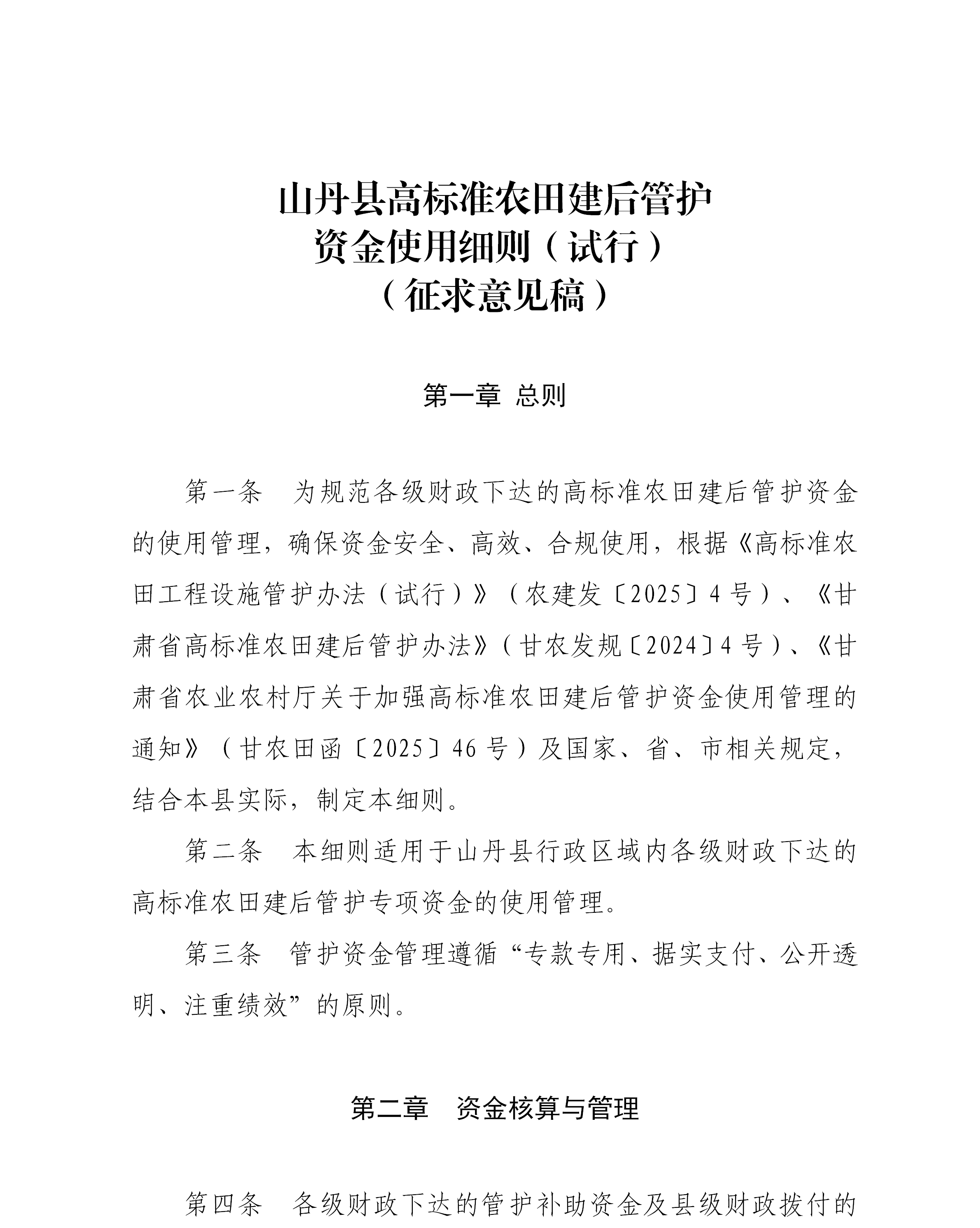 山丹县高标准农田建后管护
资金使用细则（试行）
（征求意见稿）

第一章 总则

第一条 为规范各级财政下达的高标准农田建后管护资金的使用管理，确保资金安全、高效、合规使用，根据《高标准农田工程设施管护办法（试行）》（农建发〔2025〕4号）、《甘肃省高标准农田建后管护办法》（甘农发规〔2024〕4号）、《甘肃省农业农村厅关于加强高标准农田建后管护资金使用管理的通知》（甘农田函〔2025〕46号）及国家、省、市相关规定，结合本县实际，制定本细则。

第二条 本细则适用于山丹县行政区域内各级财政下达的高标准农田建后管护专项资金的使用管理。

第三条 管护资金管理遵循“专款专用、据实支付、公开透明、注重绩效”的原则。

第二章 资金核算与管理

第四条 各级财政下达的管护补助资金及县级财政拨付的